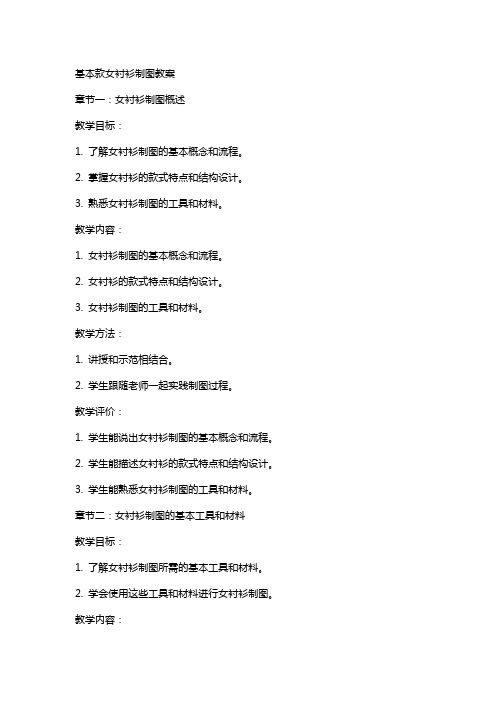 基本款女衬衫制图教案

章节一：女衬衫制图概述

教学目标：

1. 了解女衬衫制图的基本概念和流程。

2. 掌握女衬衫的款式特点和结构设计。

3. 熟悉女衬衫制图的工具和材料。

教学内容：

1. 女衬衫制图的基本概念和流程。

2. 女衬衫的款式特点和结构设计。

3. 女衬衫制图的工具和材料。

教学方法：

1. 讲授和示范相结合。

2. 学生跟随老师一起实践制图过程。

教学评价：

1. 学生能说出女衬衫制图的基本概念和流程。

2. 学生能描述女衬衫的款式特点和结构设计。

3. 学生能熟悉女衬衫制图的工具和材料。

章节二：女衬衫制图的基本工具和材料

教学目标：

1. 了解女衬衫制图所需的基本工具和材料。

2. 学会使用这些工具和材料进行女衬衫制图。

教学内容：